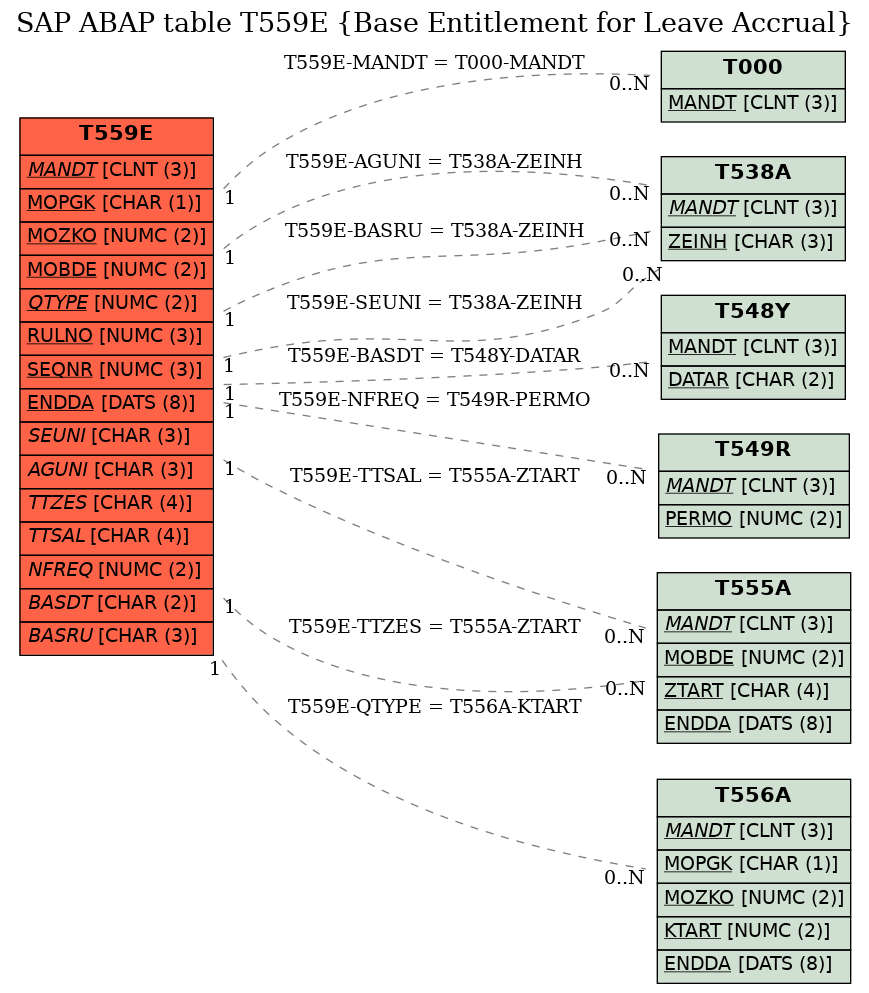 SAP ABAP table T559E {Base Entitlement for Leave Accrual}

T559E
MANDT [CLNT (3)]
MOPGK [CHAR (1)]
MOZKO [NUMC (2)]
MOBDE [NUMC (2)]
QTYPE [NUMC (2)]
RULNO [NUMC (3)]
SEQNR [NUMC (3)]
ENDDA [DATS (8)]
SEUNI [CHAR (3)]
AGUNI [CHAR (3)]
TTZES [CHAR (4)]
TTSAL [CHAR (4)]
NFREQ [NUMC (2)]
BASDT [CHAR (2)]
BASRU [CHAR (3)]

T559E-MANDT = T000-MANDT
1
0..N
T559E-AGUNI = T538A-ZEINH
1
0..N
T559E-BASRU = T538A-ZEINH
1
0..N
T559E-SEUNI = T538A-ZEINH
1
0..N
T559E-BASDT = T548Y-DATAR
1
0..N
T559E-NFREQ = T549R-PERMO
1
0..N
T559E-TTSAL = T555A-ZTART
1
0..N
T559E-TTZES = T555A-ZTART
1
0..N
T559E-QTYPE = T556A-KTART
1
0..N

T000
MANDT [CLNT (3)]

T538A
MANDT [CLNT (3)]
ZEINH [CHAR (3)]

T548Y
MANDT [CLNT (3)]
DATAR [CHAR (2)]

T549R
MANDT [CLNT (3)]
PERMO [NUMC (2)]

T555A
MANDT [CLNT (3)]
MOBDE [NUMC (2)]
ZTART [CHAR (4)]
ENDDA [DATS (8)]

T556A
MANDT [CLNT (3)]
MOPGK [CHAR (1)]
MOZKO [NUMC (2)]
KTART [NUMC (2)]
ENDDA [DATS (8)]